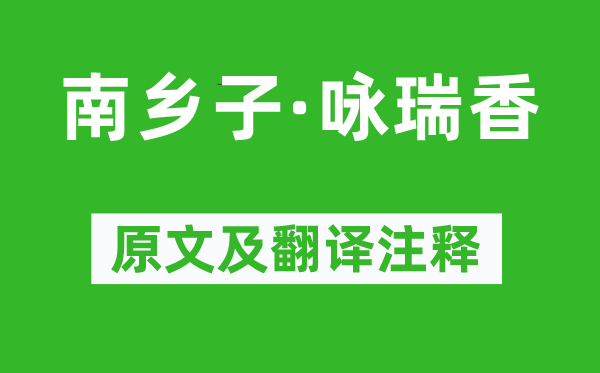 南乡子·咏瑞香

原文及翻译注释